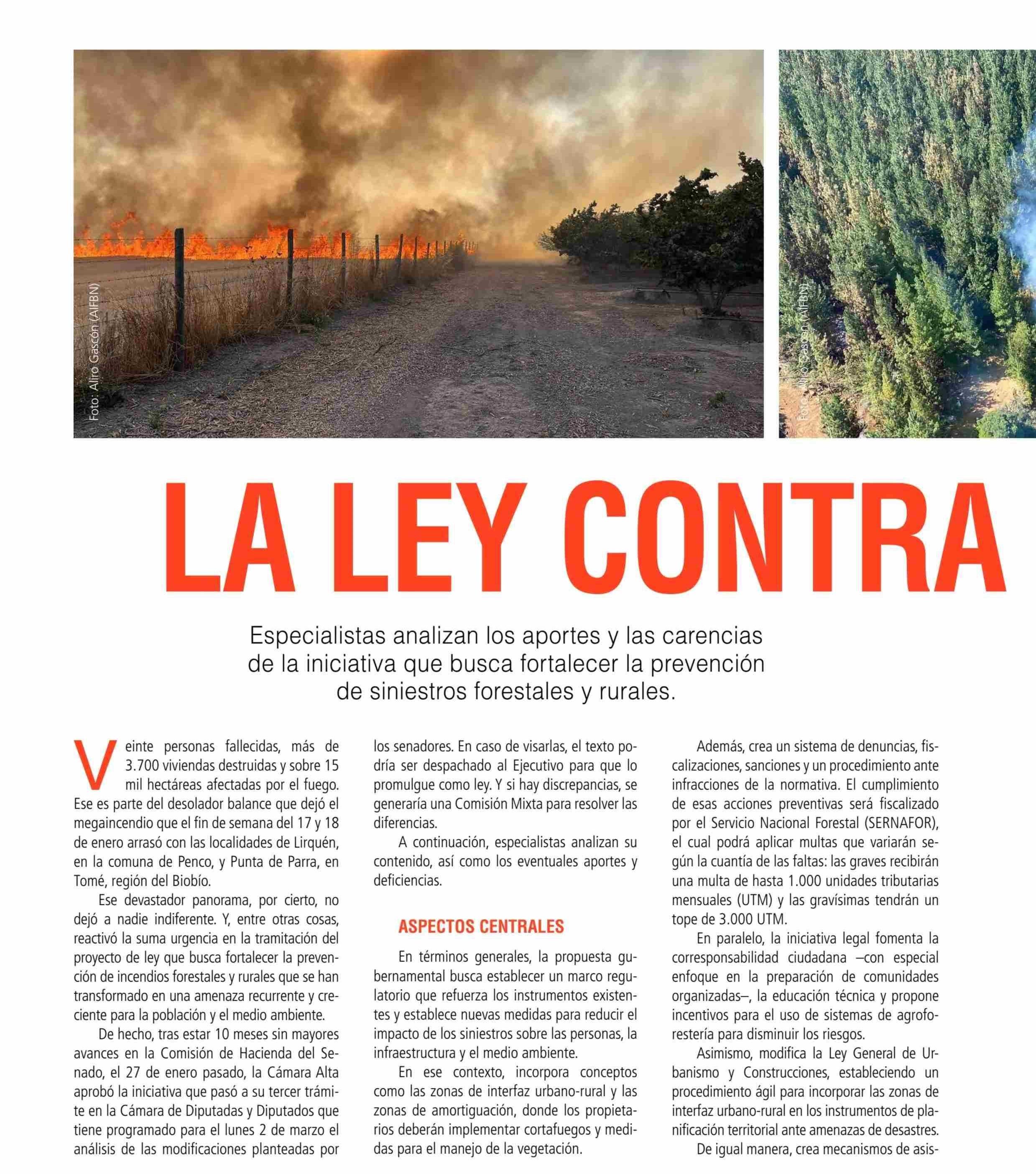 Foto: Aliro Gascón (AIFBN)

Foto: Aliro Gascón (AIFBN)

LA LEY CONTRA

Especialistas analizan los aportes y las carencias de la iniciativa que busca fortalecer la prevención de siniestros forestales y rurales.

Veinte personas fallecidas, más de 3.700 viviendas destruidas y sobre 15 mil hectáreas afectadas por el fuego. Ese es parte del desolador balance que dejó el megaincendio que el fin de semana del 17 y 18 de enero arrasó con las localidades de Lirquén, en la comuna de Penco, y Punta de Parra, en Tomé, región del Biobío.

Ese devastador panorama, por cierto, no dejó a nadie indiferente. Y, entre otras cosas, reactivó la suma urgencia en la tramitación del proyecto de ley que busca fortalecer la prevención de incendios forestales y rurales que se han transformado en una amenaza recurrente y creciente para la población y el medio ambiente.

De hecho, tras estar 10 meses sin mayores avances en la Comisión de Hacienda del Senado, el 27 de enero pasado, la Cámara Alta aprobó la iniciativa que pasó a su tercer trámite en la Cámara de Diputadas y Diputados que tiene programado para el lunes 2 de marzo el análisis de las modificaciones planteadas por los senadores. En caso de visarlas, el texto podría ser despachado al Ejecutivo para que lo promulgue como ley. Y si hay discrepancias, se generaría una Comisión Mixta para resolver las diferencias.

A continuación, especialistas analizan su contenido, así como los eventuales aportes y deficiencias.

ASPECTOS CENTRALES

En términos generales, la propuesta gubernamental busca establecer un marco regulatorio que refuerza los instrumentos existentes y establece nuevas medidas para reducir el impacto de los siniestros sobre las personas, la infraestructura y el medio ambiente.

En ese contexto, incorpora conceptos como las zonas de interfaz urbano-rural y las zonas de amortiguación, donde los propietarios deberán implementar cortafuegos y medidas para el manejo de la vegetación.

Además, crea un sistema de denuncias, fiscalizaciones, sanciones y un procedimiento ante infracciones de la normativa. El cumplimiento de esas acciones preventivas será fiscalizado por el Servicio Nacional Forestal (SERNAFOR), el cual podrá aplicar multas que variarán según la cuantía de las faltas: las graves recibirán una multa de hasta 1.000 unidades tributarias mensuales (UTM) y las gravísimas tendrán un tope de 3.000 UTM.

En paralelo, la iniciativa legal fomenta la corresponsabilidad ciudadana –con especial enfoque en la preparación de comunidades organizadas–, la educación técnica y propone incentivos para el uso de sistemas de agroforestería para disminuir los riesgos.

Asimismo, modifica la Ley General de Urbanismo y Construcciones, estableciendo un procedimiento ágil para incorporar las zonas de interfaz urbano-rural en los instrumentos de planificación territorial ante amenazas de desastres.

De igual manera, crea mecanismos de asis-